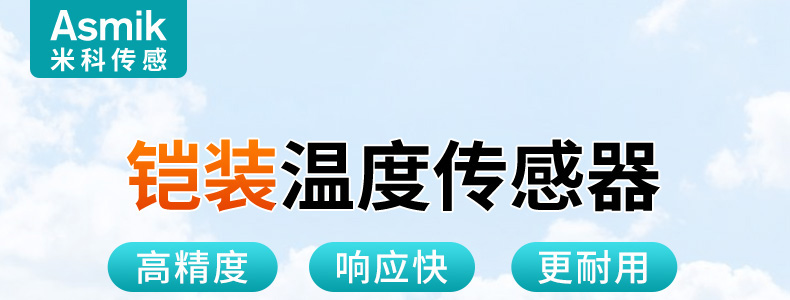 Asmik
米科传感

铠装温度传感器

高精度 响应快 更耐用